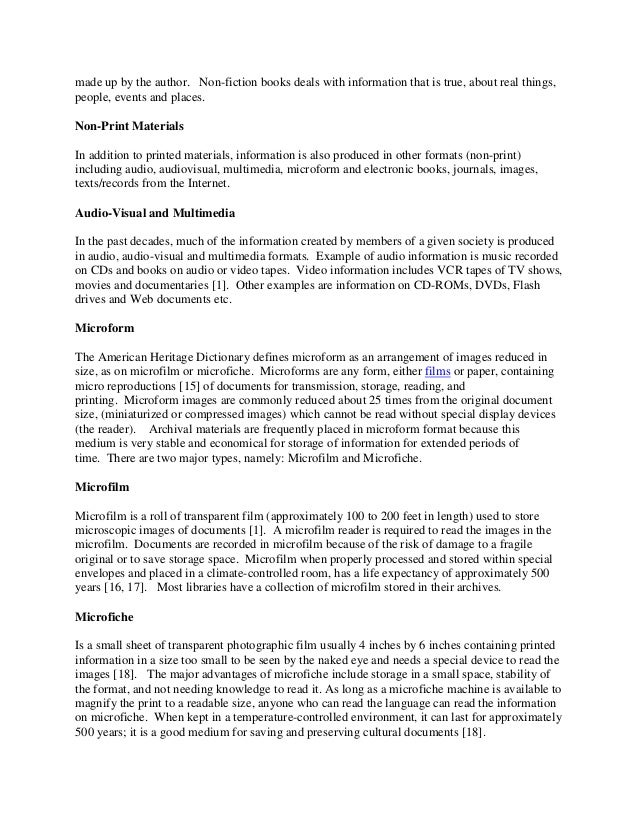 made up by the author. Non-fiction books deals with information that is true, about real things, people, events and places.

Non-Print Materials

In addition to printed materials, information is also produced in other formats (non-print) including audio, audiovisual, multimedia, microform and electronic books, journals, images, texts/records from the Internet.

Audio-Visual and Multimedia

In the past decades, much of the information created by members of a given society is produced in audio, audio-visual and multimedia formats. Example of audio information is music recorded on CDs and books on audio or video tapes. Video information includes VCR tapes of TV shows, movies and documentaries [1]. Other examples are information on CD-ROMs, DVDs, Flash drives and Web documents etc.

Microform

The American Heritage Dictionary defines microform as an arrangement of images reduced in size, as on microfilm or microfiche. Microforms are any form, either films or paper, containing micro reproductions [15] of documents for transmission, storage, reading, and printing. Microform images are commonly reduced about 25 times from the original document size, (miniaturized or compressed images) which cannot be read without special display devices (the reader). Archival materials are frequently placed in microform format because this medium is very stable and economical for storage of information for extended periods of time. There are two major types, namely: Microfilm and Microfiche.

Microfilm

Microfilm is a roll of transparent film (approximately 100 to 200 feet in length) used to store microscopic images of documents [1]. A microfilm reader is required to read the images in the microfilm. Documents are recorded in microfilm because of the risk of damage to a fragile original or to save storage space. Microfilm when properly processed and stored within special envelopes and placed in a climate-controlled room, has a life expectancy of approximately 500 years [16, 17]. Most libraries have a collection of microfilm stored in their archives.

Microfiche

Is a small sheet of transparent photographic film usually 4 inches by 6 inches containing printed information in a size too small to be seen by the naked eye and needs a special device to read the images [18]. The major advantages of microfiche include storage in a small space, stability of the format, and not needing knowledge to read it. As long as a microfiche machine is available to magnify the print to a readable size, anyone who can read the language can read the information on microfiche. When kept in a temperature-controlled environment, it can last for approximately 500 years; it is a good medium for saving and preserving cultural documents [18].